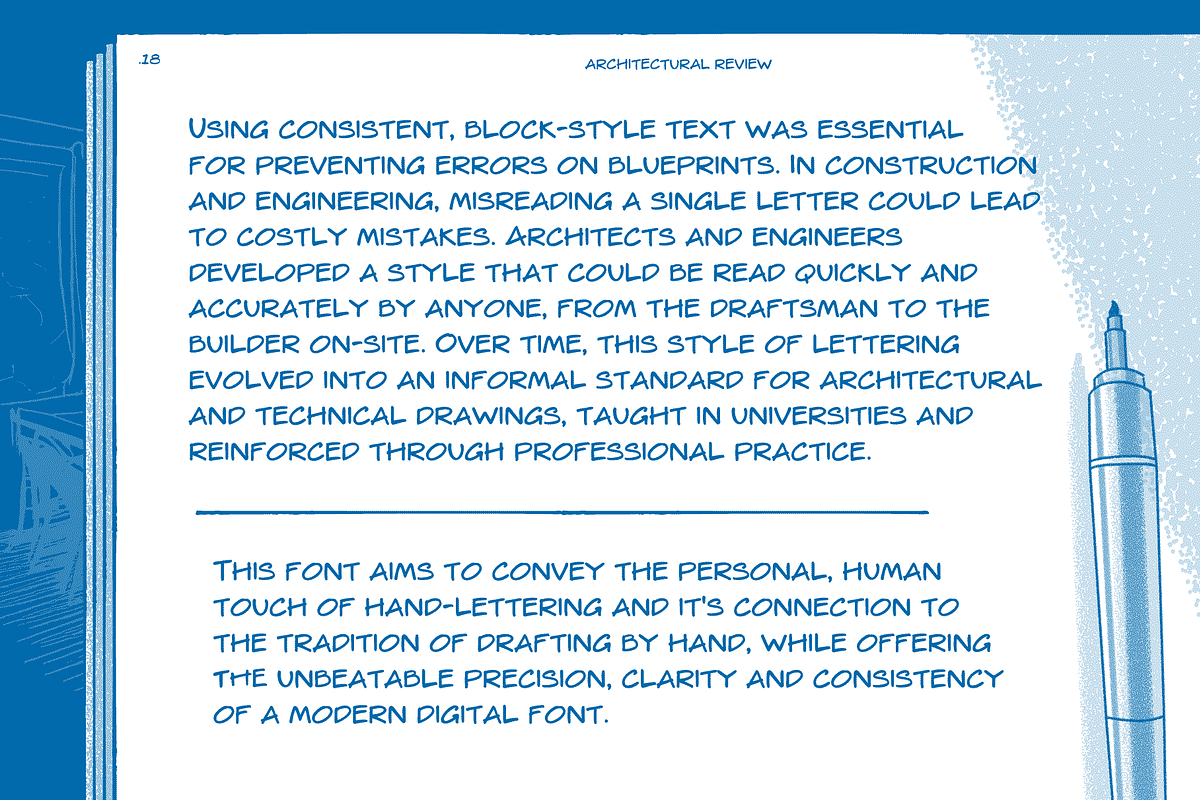 .18

ARCHITECTURAL REVIEW

USING CONSISTENT, BLOCK-STYLE TEXT WAS ESSENTIAL FOR PREVENTING ERRORS ON BLUEPRINTS. IN CONSTRUCTION AND ENGINEERING, MISREADING A SINGLE LETTER COULD LEAD TO COSTLY MISTAKES. ARCHITECTS AND ENGINEERS DEVELOPED A STYLE THAT COULD BE READ QUICKLY AND ACCURATELY BY ANYONE, FROM THE DRAFTSMAN TO THE BUILDER ON-SITE. OVER TIME, THIS STYLE OF LETTERING EVOLVED INTO AN INFORMAL STANDARD FOR ARCHITECTURAL AND TECHNICAL DRAWINGS, TAUGHT IN UNIVERSITIES AND REINFORCED THROUGH PROFESSIONAL PRACTICE.

THIS FONT AIMS TO CONVEY THE PERSONAL, HUMAN TOUCH OF HAND-LETTERING AND IT'S CONNECTION TO THE TRADITION OF DRAFTING BY HAND, WHILE OFFERING THE UNBEATABLE PRECISION, CLARITY AND CONSISTENCY OF A MODERN DIGITAL FONT.